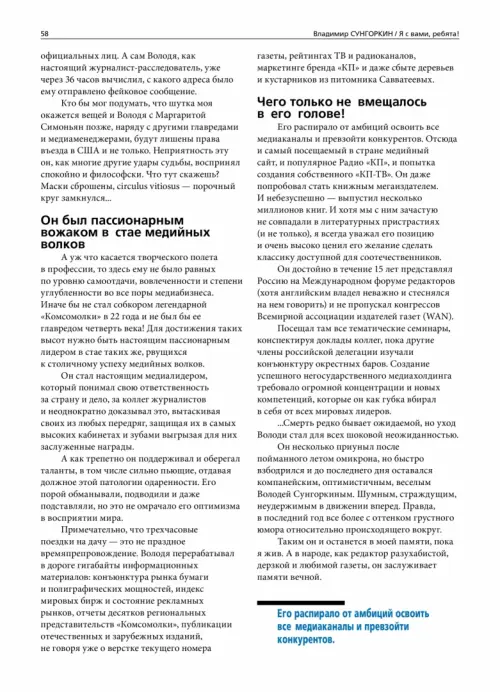 58

Владимир СУНГОРКИН / Я с вами, ребята!

официальных лиц. А сам Володя, как настоящий журналист-расследователь, уже через 36 часов вычислил, с какого адреса было ему отправлено фейковое сообщение.

Кто бы мог подумать, что шутка моя окажется вещей и Володя с Маргаритой Симоньян позже, наряду с другими главредами и медиаменеджерами, будут лишены права въезда в США и не только. Неприятность эту он, как многие другие удары судьбы, воспринял спокойно и философски. Что тут скажешь? Маски сброшены, circulus vitiosus — порочный круг замкнулся...

Он был пассионарным вожаком в стае медийных волков

А уж что касается творческого полета в профессии, то здесь ему не было равных по уровню самоотдачи, вовлеченности и степени углубленности во все поры медиабизнеса. Иначе бы не стал собкором легендарной «Комсомолки» в 22 года и не был бы ее главредом четверть века! Для достижения таких высот нужно быть настоящим пассионарным лидером в стае таких же, рвущихся к столичному успеху медийных волков.

Он стал настоящим медиалидером, который понимал свою ответственность за страну и дело, за коллег журналистов и неоднократно доказывал это, вытаскивая своих из любых передряг, защищая их в самых высоких кабинетах и зубами выгрызая для них заслуженные награды.

А как трепетно он поддерживал и оберегал таланты, в том числе сильно пьющие, отдавая должное этой патологии одаренности. Его порой обманывали, подводили и даже подставляли, но это не омрачало его оптимизма в восприятии мира.

Примечательно, что трехчасовые поездки на дачу — это не праздное времяпрепровождение. Володя перерабатывал в дороге гигабайты информационных материалов: конъюнктура рынка бумаги и полиграфических мощностей, индекс мировых бирж и состояние рекламных рынков, отчеты десятков региональных представительств «Комсомолки», публикации отечественных и зарубежных изданий, не говоря уже о верстке текущего номера газеты, рейтингах ТВ и радиоканалов, маркетинге бренда «КП» и даже сбыте деревьев и кустарников из питомника Савватеевых.

Чего только не вмещалось в его голове!

Его распирало от амбиций освоить все медиаканалы и превзойти конкурентов. Отсюда и самый посещаемый в стране медийный сайт, и популярное Радио «КП», и попытка создания собственного «КП-ТВ». Он даже попробовал стать книжным мегаиздателем. И небезуспешно — выпустил несколько миллионов книг. И хотя мы с ним зачастую не совпадали в литературных пристрастиях (и не только), я всегда уважал его позицию и очень высоко ценил его желание сделать классику доступной для соотечественников.

Он достойно в течение 15 лет представлял Россию на Международном форуме редакторов (хотя английским владел неважно и стеснялся на нем говорить) и не пропускал конгрессов Всемирной ассоциации издателей газет (WAN).

Посещал там все тематические семинары, конспектируя доклады коллег, пока другие члены российской делегации изучали конъюнктуру окрестных баров. Создание успешного негосударственного медиахолдинга требовало огромной концентрации и новых компетенций, которые он как губка вбирал в себя от всех мировых лидеров.

...Смерть редко бывает ожидаемой, но уход Володи стал для всех шоковой неожиданностью.

Он несколько приуныл после пойманного летом омикрона, но быстро взбодрился и до последнего дня оставался компанейским, оптимистичным, веселым Володей Сунгоркиным. Шумным, страждущим, неудержимым в движении вперед. Правда, в последний год все более с оттенком грустного юмора относительно происходящего вокруг.

Таким он и останется в моей памяти, пока я жив. А в народе, как редактор разухабистой, дерзкой и любимой газеты, он заслуживает памяти вечной.

Его распирало от амбиций освоить все медиаканалы и превзойти конкурентов.